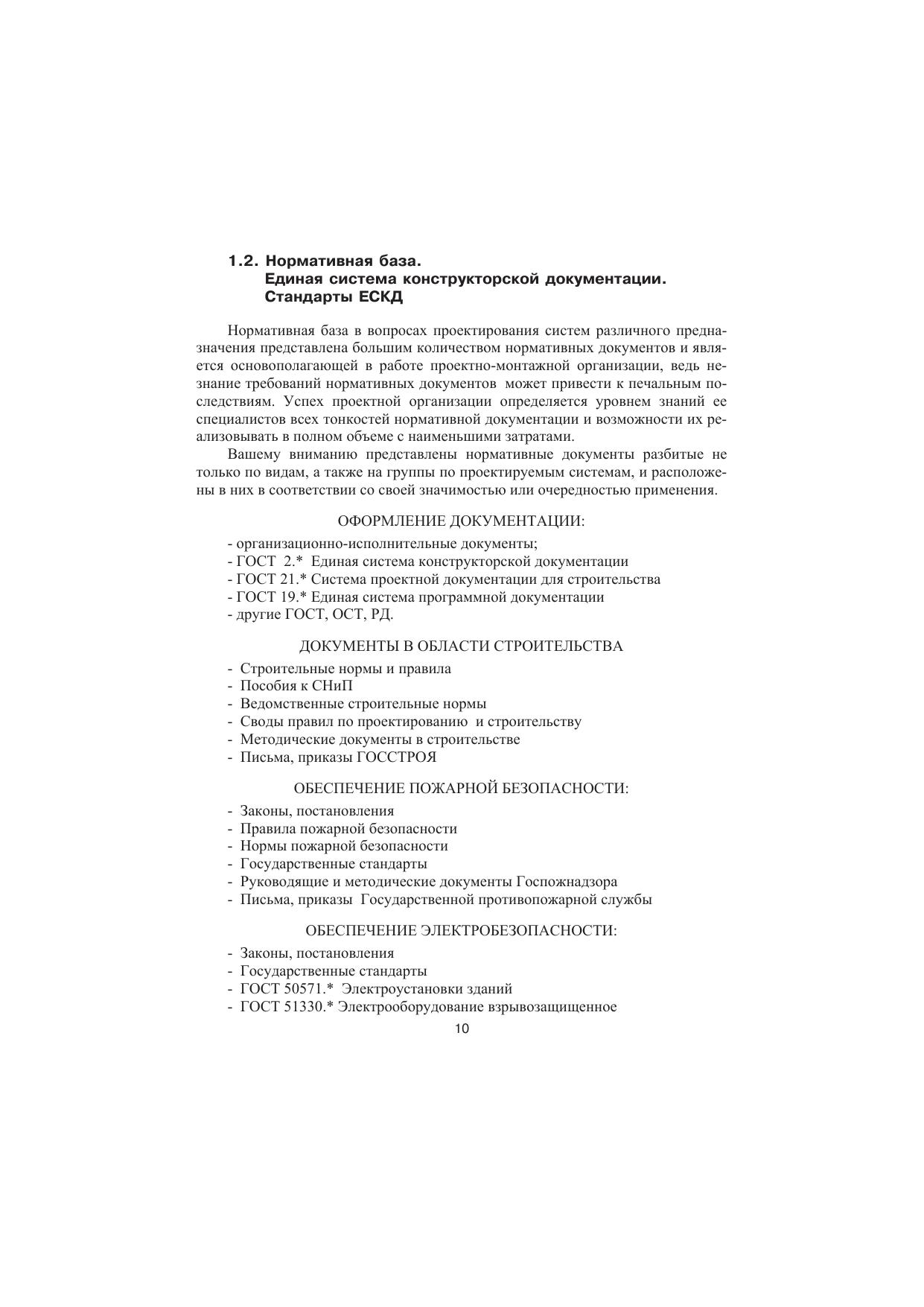 1.2. Нормативная база.
Единая система конструкторской документации.
Стандарты ЕСКД

Нормативная база в вопросах проектирования систем различного предназначения представлена большим количеством нормативных документов и является основополагающей в работе проектно-монтажной организации, ведь незнание требований нормативных документов может привести к печальным последствиям. Успех проектной организации определяется уровнем знаний ее специалистов всех тонкостей нормативной документации и возможности их реализовывать в полном объеме с наименьшими затратами.

Вашему вниманию представлены нормативные документы разбитые не только по видам, а также на группы по проектируемым системам, и расположены в них в соответствии со своей значимостью или очередностью применения.

ОФОРМЛЕНИЕ ДОКУМЕНТАЦИИ:

- организационно-исполнительные документы;
- ГОСТ 2.* Единая система конструкторской документации
- ГОСТ 21.* Система проектной документации для строительства
- ГОСТ 19.* Единая система программной документации
- другие ГОСТ, ОСТ, РД.

ДОКУМЕНТЫ В ОБЛАСТИ СТРОИТЕЛЬСТВА

- Строительные нормы и правила
- Пособия к СНиП
- Ведомственные строительные нормы
- Своды правил по проектированию и строительству
- Методические документы в строительстве
- Письма, приказы ГОССТРОЯ

ОБЕСПЕЧЕНИЕ ПОЖАРНОЙ БЕЗОПАСНОСТИ:

- Законы, постановления
- Правила пожарной безопасности
- Нормы пожарной безопасности
- Государственные стандарты
- Руководящие и методические документы Госпожнадзора
- Письма, приказы Государственной противопожарной службы

ОБЕСПЕЧЕНИЕ ЭЛЕКТРОБЕЗОПАСНОСТИ:

- Законы, постановления
- Государственные стандарты
- ГОСТ 50571.* Электроустановки зданий
- ГОСТ 51330.* Электрооборудование взрывозащищенное

10